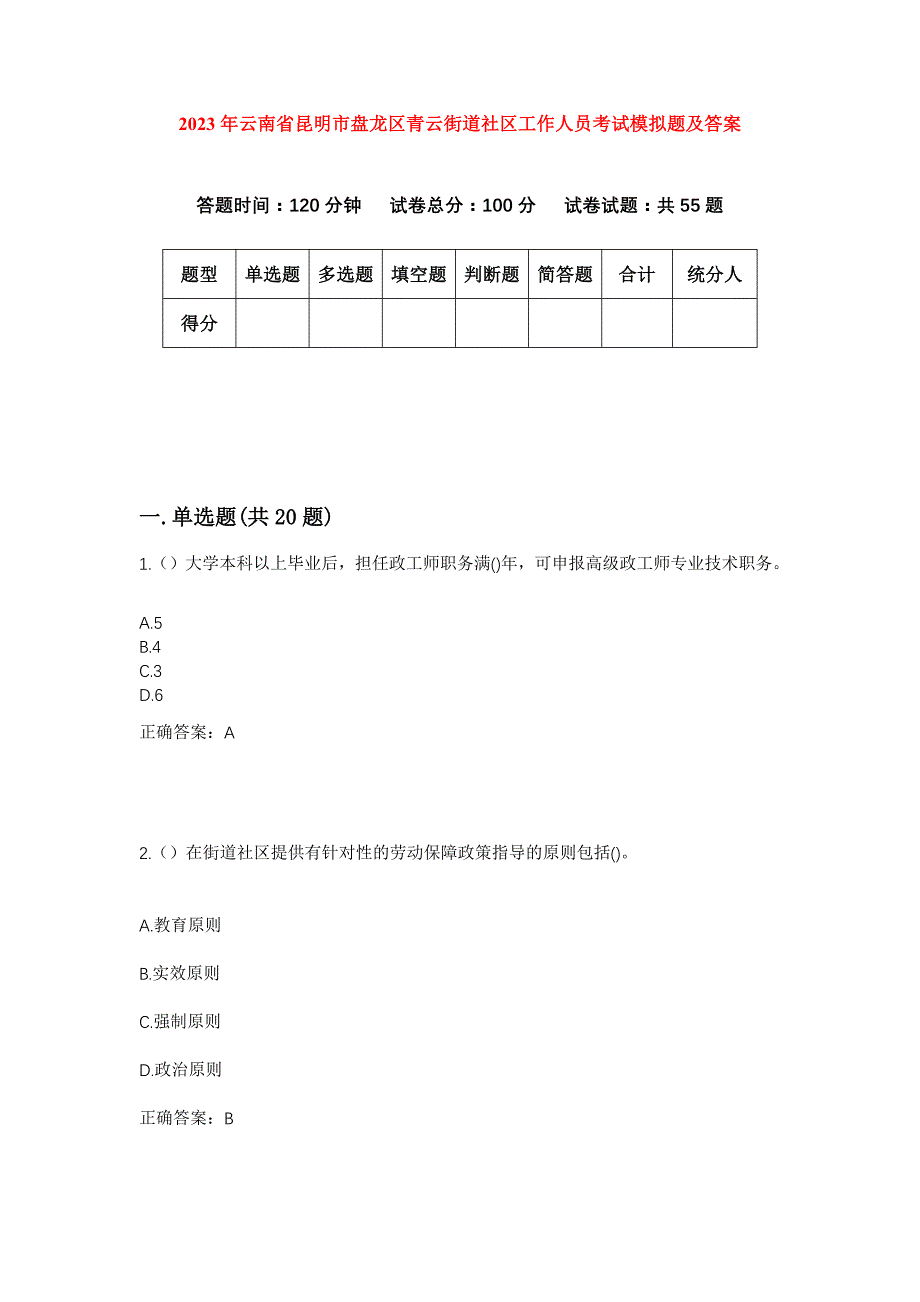 2023年云南省昆明市盘龙区青云街道社区工作人员考试模拟题及答案

答题时间：120分钟　试卷总分：100分　试卷试题：共55题

| 题型 | 单选题 | 多选题 | 填空题 | 判断题 | 简答题 | 合计 | 统分人 |
|---|---|---|---|---|---|---|---|
| 得分 | | | | | | | |

一.单选题(共20题)

1.（）大学本科以上毕业后，担任政工师职务满()年，可申报高级政工师专业技术职务。

A.5
B.4
C.3
D.6

正确答案：A

2.（）在街道社区提供有针对性的劳动保障政策指导的原则包括()。

A.教育原则

B.实效原则

C.强制原则

D.政治原则

正确答案：B